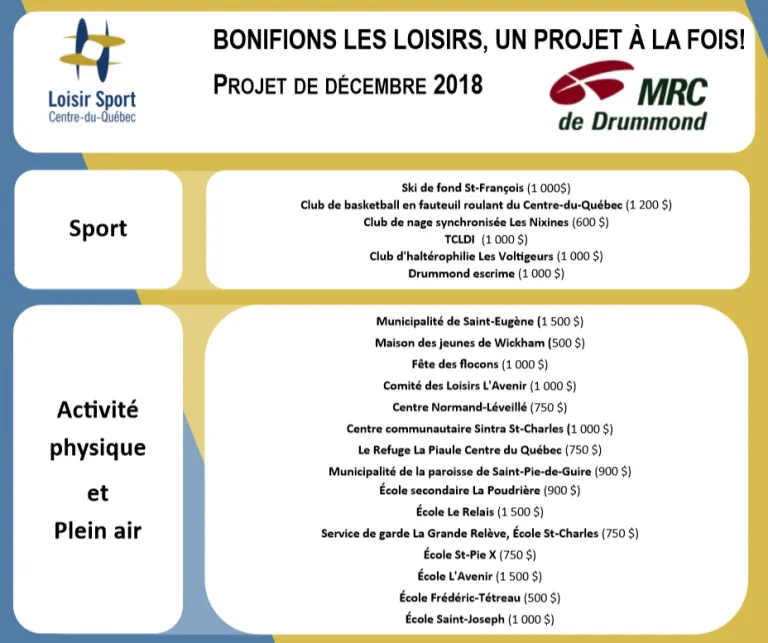 Loisir Sport
Centre-du-Québec

BONIFIONS LES LOISIRS, UN PROJET À LA FOIS!

PROJET DE DÉCEMBRE 2018

MRC
de Drummond

Sport

Ski de fond St-François (1 000$)
Club de basketball en fauteuil roulant du Centre-du-Québec (1 200 $)
Club de nage synchronisée Les Nixines (600 $)
TCLDI (1 000 $)
Club d'haltérophilie Les Voltigeurs (1 000 $)
Drummond escrime (1 000 $)

Activité physique et Plein air

Municipalité de Saint-Eugène (1 500 $)
Maison des jeunes de Wickham (500 $)
Fête des flocons (1 000 $)
Comité des Loisirs L'Avenir (1 000 $)
Centre Normand-Léveillé (750 $)
Centre communautaire Sintra St-Charles (1 000 $)
Le Refuge La Piaule Centre du Québec (750 $)
Municipalité de la paroisse de Saint-Pie-de-Guire (900 $)
École secondaire La Poudrière (900 $)
École Le Relais (1 500 $)
Service de garde La Grande Relève, École St-Charles (750 $)
École St-Pie X (750 $)
École L'Avenir (1 500 $)
École Frédéric-Tétreau (500 $)
École Saint-Joseph (1 000 $)